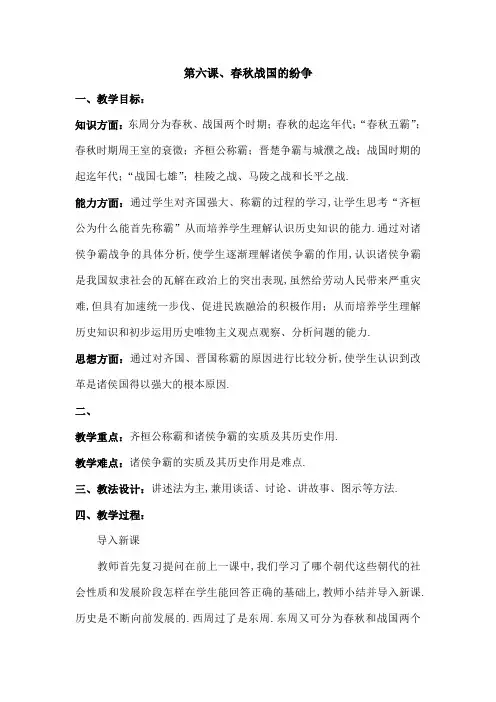 第六课、春秋战国的纷争

一、教学目标：

知识方面：东周分为春秋、战国两个时期；春秋的起迄年代；“春秋五霸”；春秋时期周王室的衰微；齐桓公称霸；晋楚争霸与城濮之战；战国时期的起迄年代；“战国七雄”；桂陵之战、马陵之战和长平之战.

能力方面：通过学生对齐国强大、称霸的过程的学习，让学生思考“齐桓公为什么能首先称霸”从而培养学生理解认识历史知识的能力.通过对诸侯争霸战争的具体分析，使学生逐渐理解诸侯争霸的作用，认识诸侯争霸是我国奴隶社会的瓦解在政治上的突出表现，虽然给劳动人民带来严重灾难，但具有加速统一步伐、促进民族融洽的积极作用；从而培养学生理解历史知识和初步运用历史唯物主义观点观察、分析问题的能力.

思想方面：通过对齐国、晋国称霸的原因进行比较分析，使学生认识到改革是诸侯国得以强大的根本原因.

二、

教学重点：齐桓公称霸和诸侯争霸的实质及其历史作用.

教学难点：诸侯争霸的实质及其历史作用是难点.

三、教法设计：讲述法为主，兼用谈话、讨论、讲故事、图示等方法.

四、教学过程：

导入新课

教师首先复习提问在前上一课中，我们学习了哪个朝代这些朝代的社会性质和发展阶段怎样在学生能回答正确的基础上，教师小结并导入新课.历史是不断向前发展的.西周过了是东周.东周又可分为春秋和战国两个